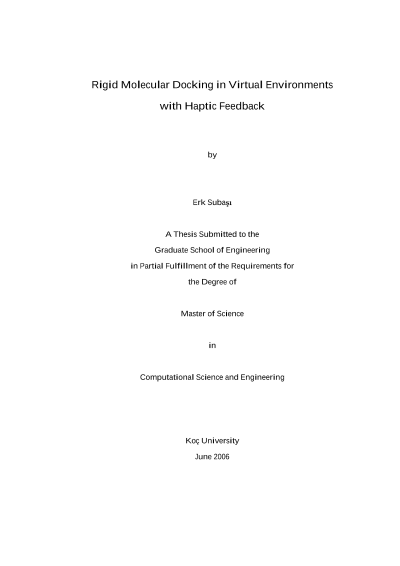 Rigid Molecular Docking in Virtual Environments
with Haptic Feedback

by

Erk Subaşı

A Thesis Submitted to the
Graduate School of Engineering
in Partial Fulfillment of the Requirements for
the Degree of

Master of Science

in

Computational Science and Engineering

Koç University
June 2006